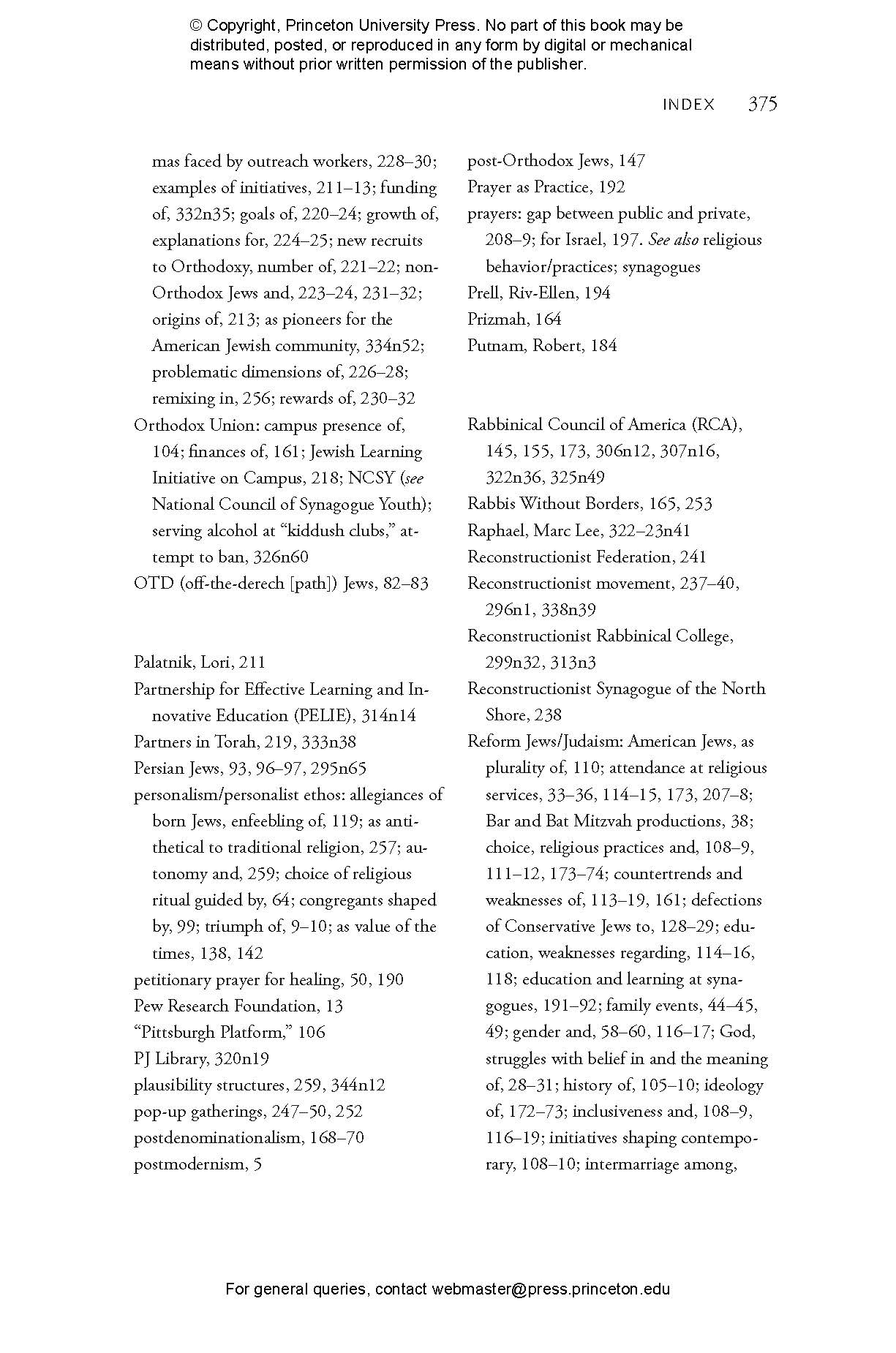 © Copyright, Princeton University Press. No part of this book may be distributed, posted, or reproduced in any form by digital or mechanical means without prior written permission of the publisher.

INDEX 375

mas faced by outreach workers, 228–30; examples of initiatives, 211–13; funding of, 332n35; goals of, 220–24; growth of, explanations for, 224–25; new recruits to Orthodoxy, number of, 221–22; non-Orthodox Jews and, 223–24, 231–32; origins of, 213; as pioneers for the American Jewish community, 334n52; problematic dimensions of, 226–28; remixing in, 256; rewards of, 230–32

Orthodox Union: campus presence of, 104; finances of, 161; Jewish Learning Initiative on Campus, 218; NCSY (see National Council of Synagogue Youth); serving alcohol at "kiddush clubs," attempt to ban, 326n60

OTD (off-the-derech [path]) Jews, 82–83

Palatnik, Lori, 211

Partnership for Effective Learning and Innovative Education (PELIE), 314n14

Partners in Torah, 219, 333n38

Persian Jews, 93, 96–97, 295n65

personalism/personalist ethos: allegiances of born Jews, enfeebling of, 119; as antithetical to traditional religion, 257; autonomy and, 259; choice of religious ritual guided by, 64; congregants shaped by, 99; triumph of, 9–10; as value of the times, 138, 142

petitionary prayer for healing, 50, 190

Pew Research Foundation, 13

"Pittsburgh Platform," 106

PJ Library, 320n19

plausibility structures, 259, 344n12

pop-up gatherings, 247–50, 252

postdenominationalism, 168–70

postmodernism, 5

post-Orthodox Jews, 147

Prayer as Practice, 192

prayers: gap between public and private, 208–9; for Israel, 197. See also religious behavior/practices; synagogues

Prell, Riv-Ellen, 194

Prizmah, 164

Putnam, Robert, 184

Rabbinical Council of America (RCA), 145, 155, 173, 306n12, 307n16, 322n36, 325n49

Rabbis Without Borders, 165, 253

Raphael, Marc Lee, 322–23n41

Reconstructionist Federation, 241

Reconstructionist movement, 237–40, 296n1, 338n39

Reconstructionist Rabbinical College, 299n32, 313n3

Reconstructionist Synagogue of the North Shore, 238

Reform Jews/Judaism: American Jews, as plurality of, 110; attendance at religious services, 33–36, 114–15, 173, 207–8; Bar and Bat Mitzvah productions, 38; choice, religious practices and, 108–9, 111–12, 173–74; countertrends and weaknesses of, 113–19, 161; defections of Conservative Jews to, 128–29; education, weaknesses regarding, 114–16, 118; education and learning at synagogues, 191–92; family events, 44–45, 49; gender and, 58–60, 116–17; God, struggles with belief in and the meaning of, 28–31; history of, 105–10; ideology of, 172–73; inclusiveness and, 108–9, 116–19; initiatives shaping contemporary, 108–10; intermarriage among,

For general queries, contact webmaster@press.princeton.edu